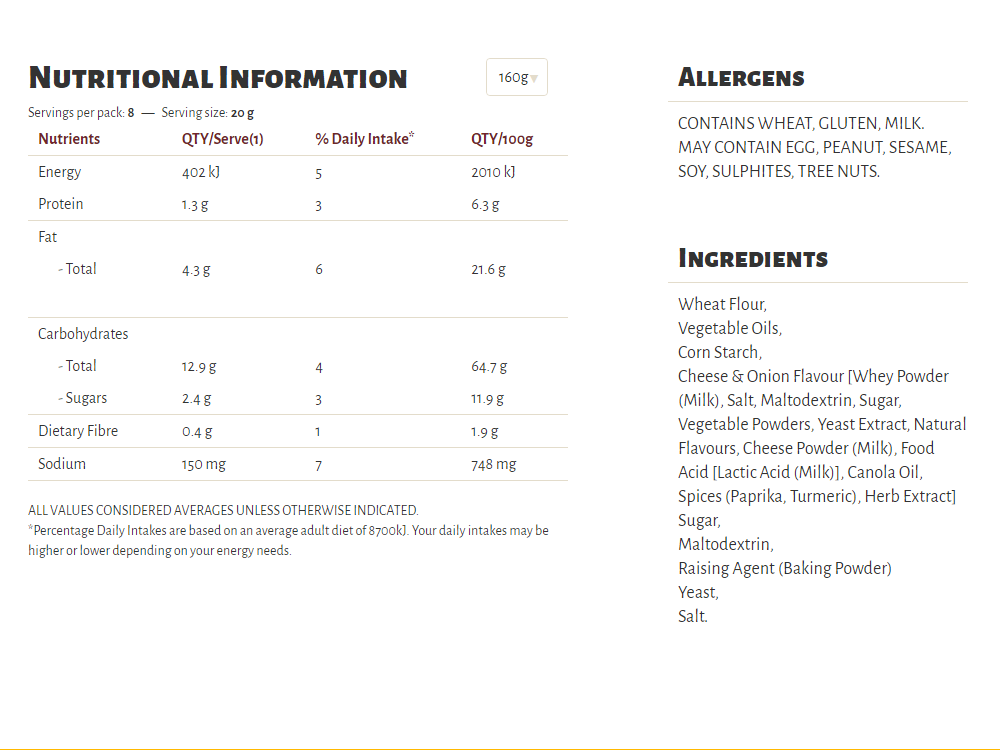 NUTRITIONAL INFORMATION

160g

Servings per pack: 8 — Serving size: 20 g

| Nutrients | QTY/Serve(1) | % Daily Intake* | QTY/100g |
|---|---|---|---|
| Energy | 402 kJ | 5 | 2010 kJ |
| Protein | 1.3 g | 3 | 6.3 g |
| Fat | | | |
| - Total | 4.3 g | 6 | 21.6 g |
| Carbohydrates | | | |
| - Total | 12.9 g | 4 | 64.7 g |
| - Sugars | 2.4 g | 3 | 11.9 g |
| Dietary Fibre | 0.4 g | 1 | 1.9 g |
| Sodium | 150 mg | 7 | 748 mg |

ALL VALUES CONSIDERED AVERAGES UNLESS OTHERWISE INDICATED.
*Percentage Daily Intakes are based on an average adult diet of 8700kJ. Your daily intakes may be higher or lower depending on your energy needs.

ALLERGENS

CONTAINS WHEAT, GLUTEN, MILK.
MAY CONTAIN EGG, PEANUT, SESAME, SOY, SULPHITES, TREE NUTS.

INGREDIENTS

Wheat Flour,
Vegetable Oils,
Corn Starch,
Cheese & Onion Flavour [Whey Powder (Milk), Salt, Maltodextrin, Sugar, Vegetable Powders, Yeast Extract, Natural Flavours, Cheese Powder (Milk), Food Acid [Lactic Acid (Milk)], Canola Oil, Spices (Paprika, Turmeric), Herb Extract]
Sugar,
Maltodextrin,
Raising Agent (Baking Powder)
Yeast,
Salt.